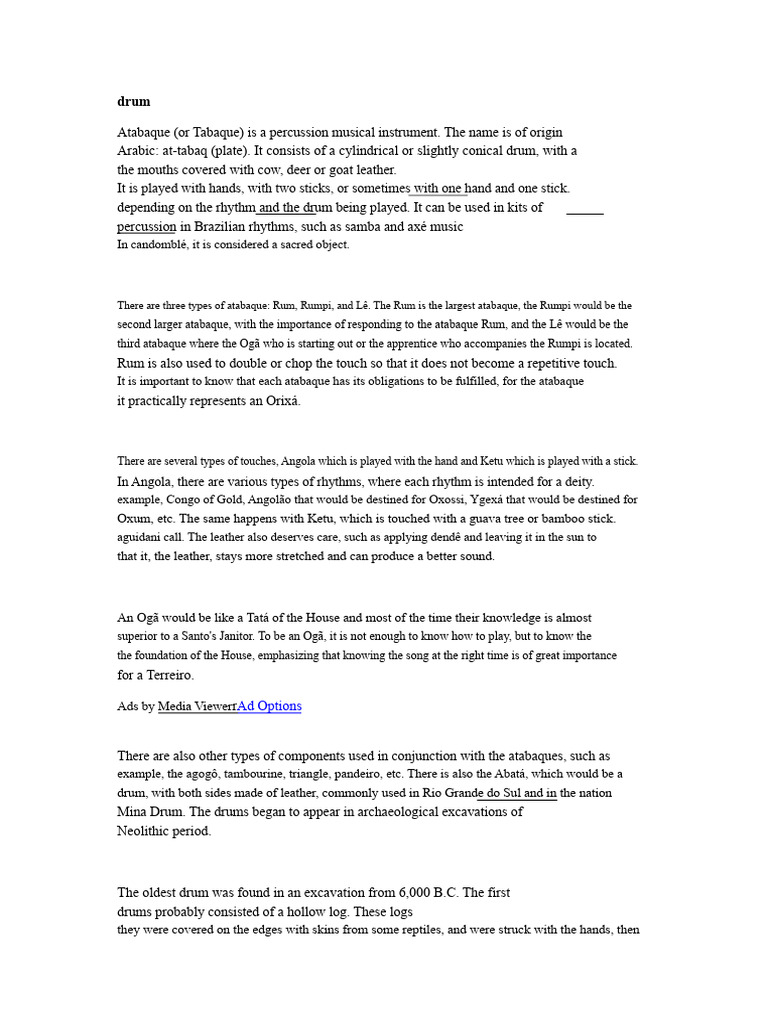 drum

Atabaque (or Tabaque) is a percussion musical instrument. The name is of origin Arabic: at-tabaq (plate). It consists of a cylindrical or slightly conical drum, with a the mouths covered with cow, deer or goat leather.
It is played with hands, with two sticks, or sometimes with one hand and one stick. depending on the rhythm and the drum being played. It can be used in kits of percussion in Brazilian rhythms, such as samba and axé music
In candomblé, it is considered a sacred object.

There are three types of atabaque: Rum, Rumpi, and Lê. The Rum is the largest atabaque, the Rumpi would be the second larger atabaque, with the importance of responding to the atabaque Rum, and the Lê would be the third atabaque where the Ogã who is starting out or the apprentice who accompanies the Rumpi is located.
Rum is also used to double or chop the touch so that it does not become a repetitive touch.
It is important to know that each atabaque has its obligations to be fulfilled, for the atabaque it practically represents an Orixá.

There are several types of touches, Angola which is played with the hand and Ketu which is played with a stick. In Angola, there are various types of rhythms, where each rhythm is intended for a deity. example, Congo of Gold, Angolão that would be destined for Oxossi, Ygexá that would be destined for Oxum, etc. The same happens with Ketu, which is touched with a guava tree or bamboo stick. aguidani call. The leather also deserves care, such as applying dendê and leaving it in the sun to that it, the leather, stays more stretched and can produce a better sound.

An Ogã would be like a Tatá of the House and most of the time their knowledge is almost superior to a Santo's Janitor. To be an Ogã, it is not enough to know how to play, but to know the the foundation of the House, emphasizing that knowing the song at the right time is of great importance for a Terreiro.

Ads by Media ViewerrAd Options

There are also other types of components used in conjunction with the atabaques, such as example, the agogô, tambourine, triangle, pandeiro, etc. There is also the Abatá, which would be a drum, with both sides made of leather, commonly used in Rio Grande do Sul and in the nation Mina Drum. The drums began to appear in archaeological excavations of Neolithic period.

The oldest drum was found in an excavation from 6,000 B.C. The first drums probably consisted of a hollow log. These logs
they were covered on the edges with skins from some reptiles, and were struck with the hands, then